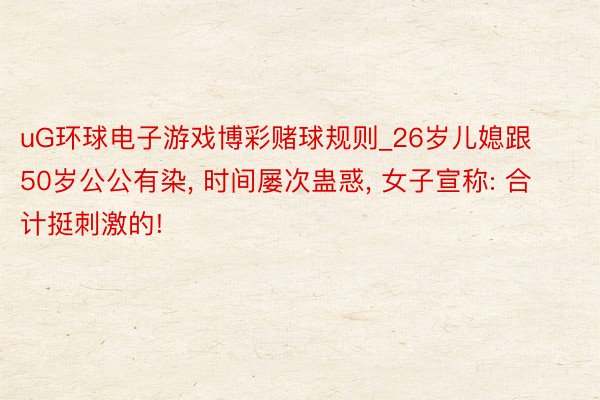 uG环球电子游戏博彩赌球规则_26岁儿媳跟50岁公公有染, 时间屡次蛊惑, 女子宣称: 合计挺刺激的!